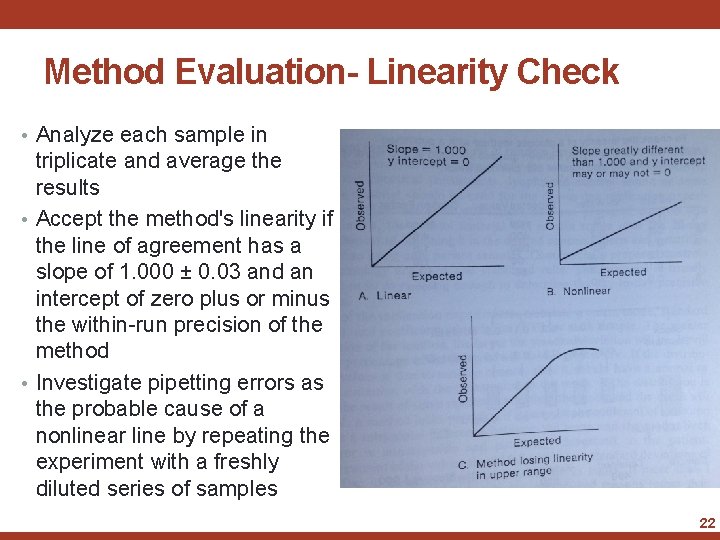 Method Evaluation- Linearity Check

• Analyze each sample in triplicate and average the results
• Accept the method's linearity if the line of agreement has a slope of 1.000 ± 0.03 and an intercept of zero plus or minus the within-run precision of the method
• Investigate pipetting errors as the probable cause of a nonlinear line by repeating the experiment with a freshly diluted series of samples

Slope = 1.000
y intercept = 0
Observed
Expected
A. Linear

Slope greatly different than 1.000 and y intercept may or may not = 0
Observed
Expected
B. Nonlinear

Observed
Expected
C. Method losing linearity in upper range

22